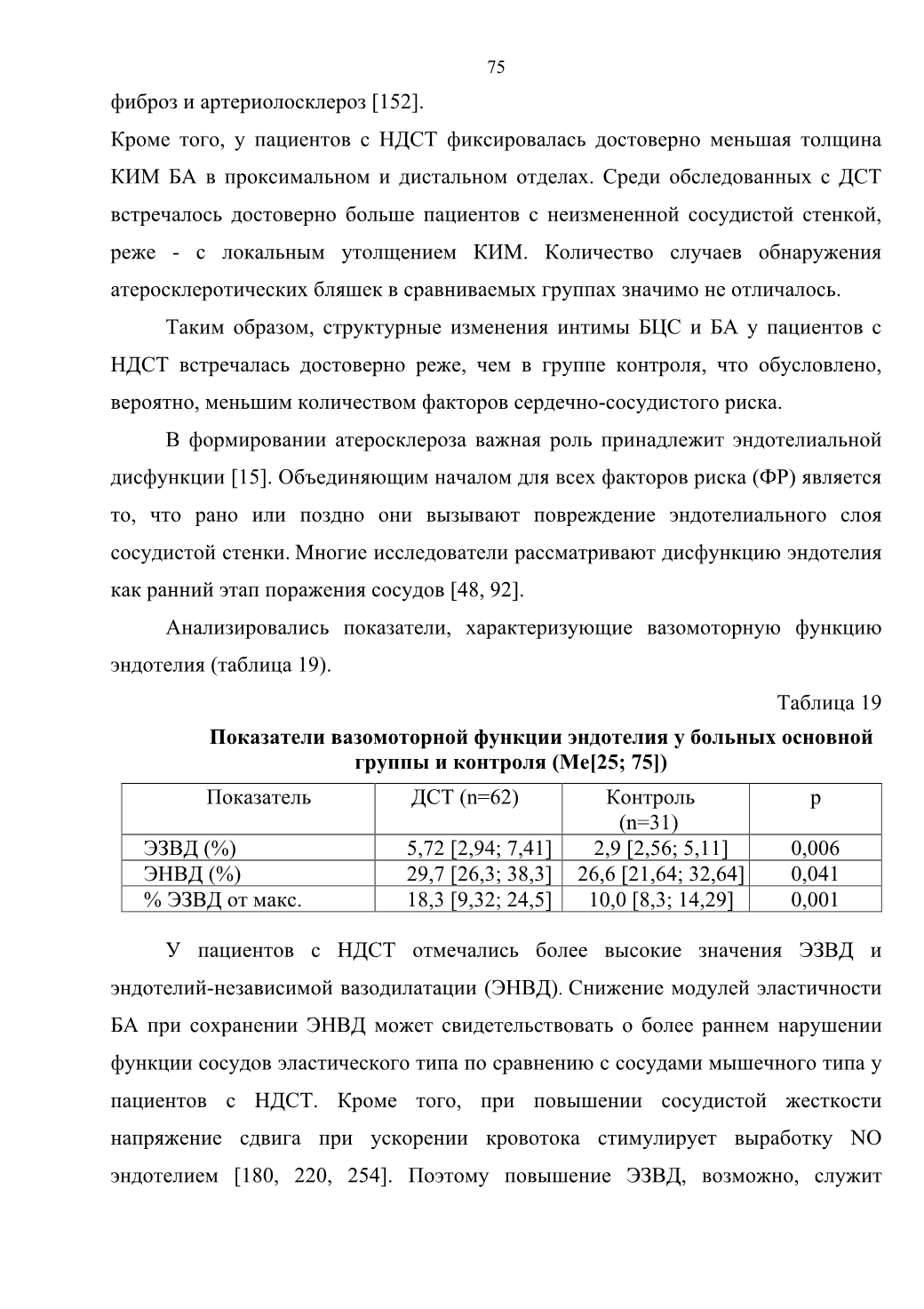 75

фиброз и артериолосклероз [152].

Кроме того, у пациентов с НДСТ фиксировалась достоверно меньшая толщина КИМ БА в проксимальном и дистальном отделах. Среди обследованных с ДСТ встречалось достоверно больше пациентов с неизмененной сосудистой стенкой, реже - с локальным утолщением КИМ. Количество случаев обнаружения атеросклеротических бляшек в сравниваемых группах значимо не отличалось.

Таким образом, структурные изменения интимы БЦС и БА у пациентов с НДСТ встречалась достоверно реже, чем в группе контроля, что обусловлено, вероятно, меньшим количеством факторов сердечно-сосудистого риска.

В формировании атеросклероза важная роль принадлежит эндотелиальной дисфункции [15]. Объединяющим началом для всех факторов риска (ФР) является то, что рано или поздно они вызывают повреждение эндотелиального слоя сосудистой стенки. Многие исследователи рассматривают дисфункцию эндотелия как ранний этап поражения сосудов [48, 92].

Анализировались показатели, характеризующие вазомоторную функцию эндотелия (таблица 19).

Таблица 19

Показатели вазомоторной функции эндотелия у больных основной группы и контроля (Me[25; 75])

| Показатель | ДСТ (n=62) | Контроль (n=31) | p |
|---|---|---|---|
| ЭЗВД (%) | 5,72 [2,94; 7,41] | 2,9 [2,56; 5,11] | 0,006 |
| ЭНВД (%) | 29,7 [26,3; 38,3] | 26,6 [21,64; 32,64] | 0,041 |
| % ЭЗВД от макс. | 18,3 [9,32; 24,5] | 10,0 [8,3; 14,29] | 0,001 |

У пациентов с НДСТ отмечались более высокие значения ЭЗВД и эндотелий-независимой вазодилатации (ЭНВД). Снижение модулей эластичности БА при сохранении ЭНВД может свидетельствовать о более раннем нарушении функции сосудов эластического типа по сравнению с сосудами мышечного типа у пациентов с НДСТ. Кроме того, при повышении сосудистой жесткости напряжение сдвига при ускорении кровотока стимулирует выработку NO эндотелием [180, 220, 254]. Поэтому повышение ЭЗВД, возможно, служит